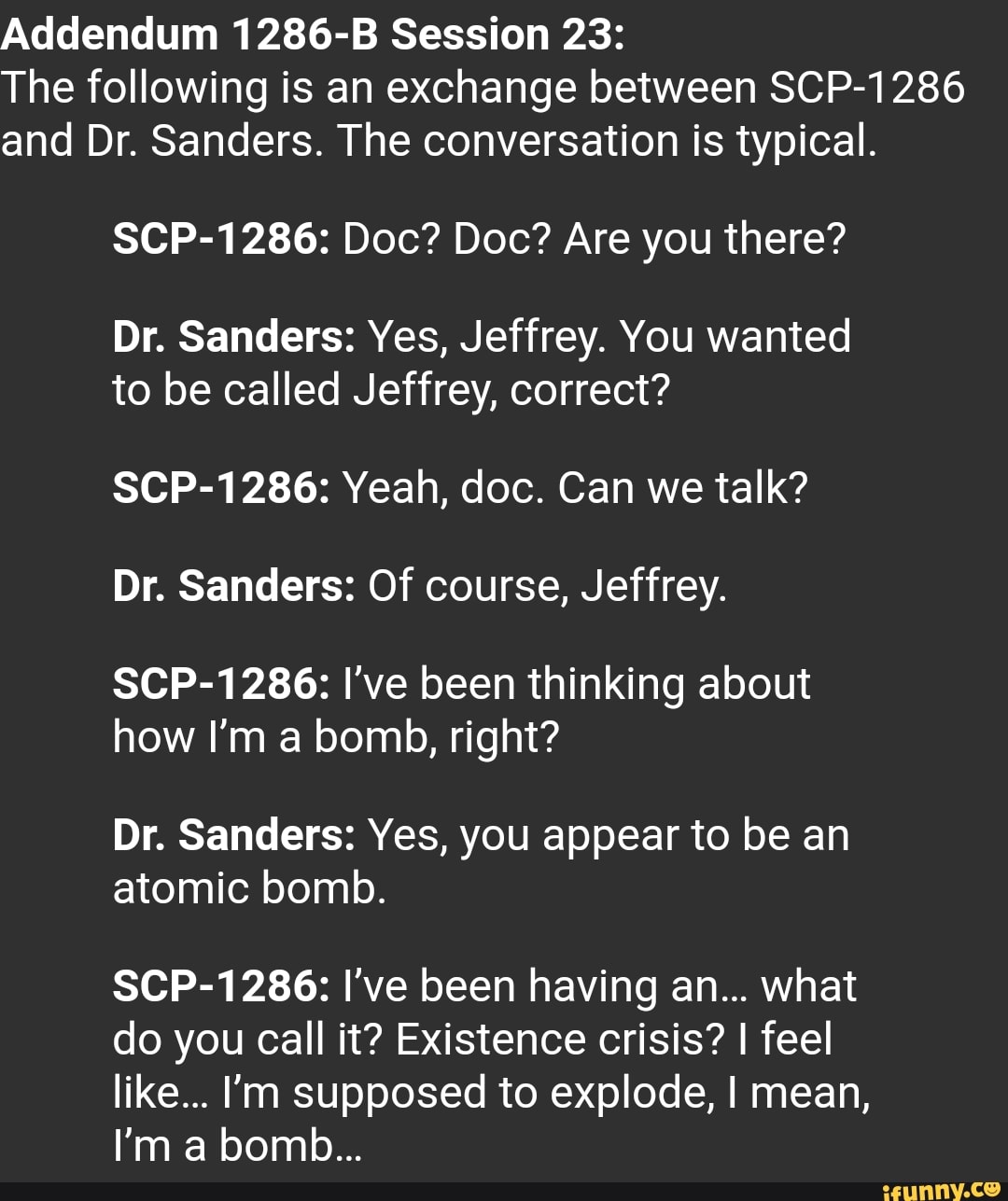 Addendum 1286-B Session 23:
The following is an exchange between SCP-1286 and Dr. Sanders. The conversation is typical.

SCP-1286: Doc? Doc? Are you there?

Dr. Sanders: Yes, Jeffrey. You wanted to be called Jeffrey, correct?

SCP-1286: Yeah, doc. Can we talk?

Dr. Sanders: Of course, Jeffrey.

SCP-1286: I've been thinking about how I'm a bomb, right?

Dr. Sanders: Yes, you appear to be an atomic bomb.

SCP-1286: I've been having an... what do you call it? Existence crisis? I feel like... I'm supposed to explode, I mean, I'm a bomb...

ifunny.co